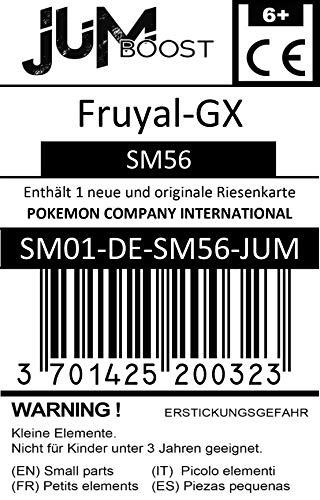 JUM BOOST

6+

CE

Fruyal-GX

SM56

Enthält 1 neue und originale Riesenkarte
POKEMON COMPANY INTERNATIONAL

SM01-DE-SM56-JUM

3 701425 200323

WARNING ! ERSTICKUNGSGEFAHR

Kleine Elemente.
Nicht für Kinder unter 3 Jahren geeignet.

(EN) Small parts
(FR) Petits elements
(IT) Picolo elementi
(ES) Piezas pequenas